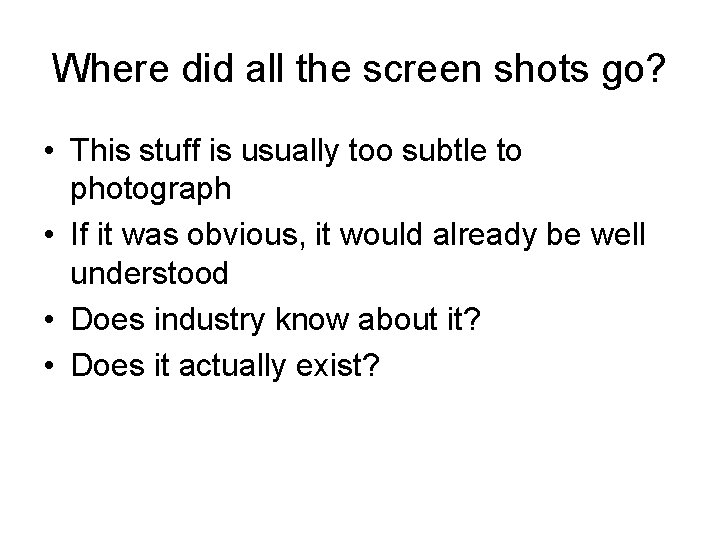 Where did all the screen shots go?

• This stuff is usually too subtle to photograph
• If it was obvious, it would already be well understood
• Does industry know about it?
• Does it actually exist?